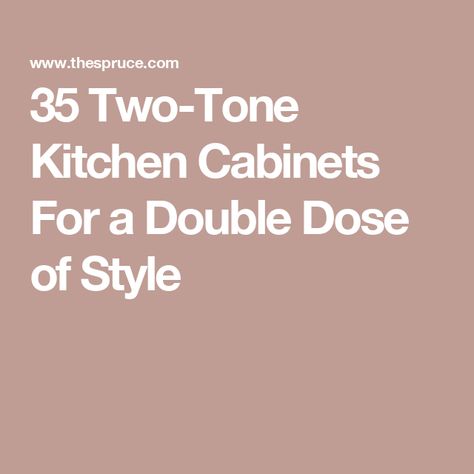 www.thespruce.com

35 Two-Tone Kitchen Cabinets For a Double Dose of Style